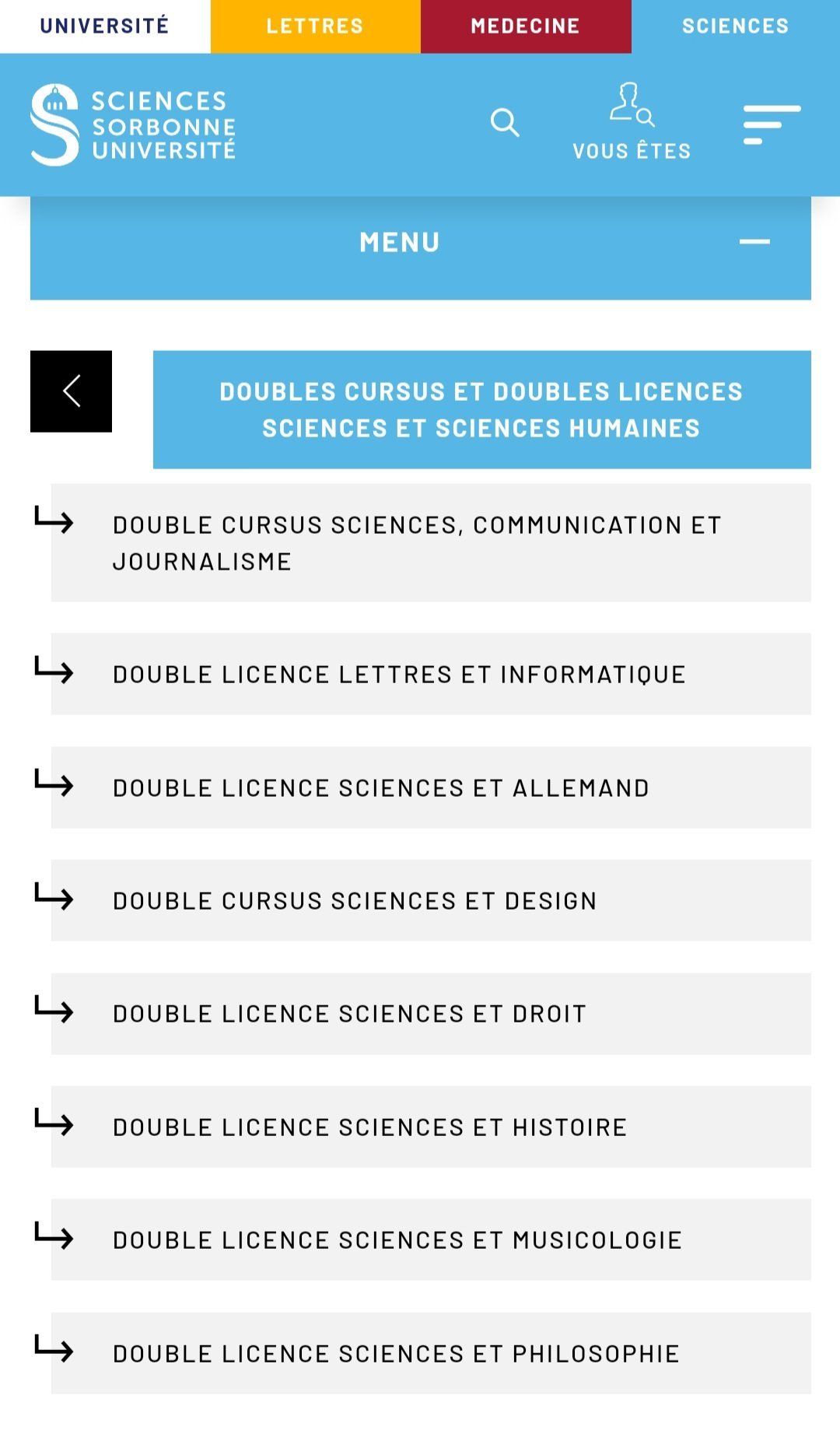 UNIVERSITÉ LETTRES MEDECINE SCIENCES

SCIENCES SORBONNE UNIVERSITÉ

VOUS ÊTES

MENU

DOUBLES CURSUS ET DOUBLES LICENCES SCIENCES ET SCIENCES HUMAINES

DOUBLE CURSUS SCIENCES, COMMUNICATION ET JOURNALISME

DOUBLE LICENCE LETTRES ET INFORMATIQUE

DOUBLE LICENCE SCIENCES ET ALLEMAND

DOUBLE CURSUS SCIENCES ET DESIGN

DOUBLE LICENCE SCIENCES ET DROIT

DOUBLE LICENCE SCIENCES ET HISTOIRE

DOUBLE LICENCE SCIENCES ET MUSICOLOGIE

DOUBLE LICENCE SCIENCES ET PHILOSOPHIE